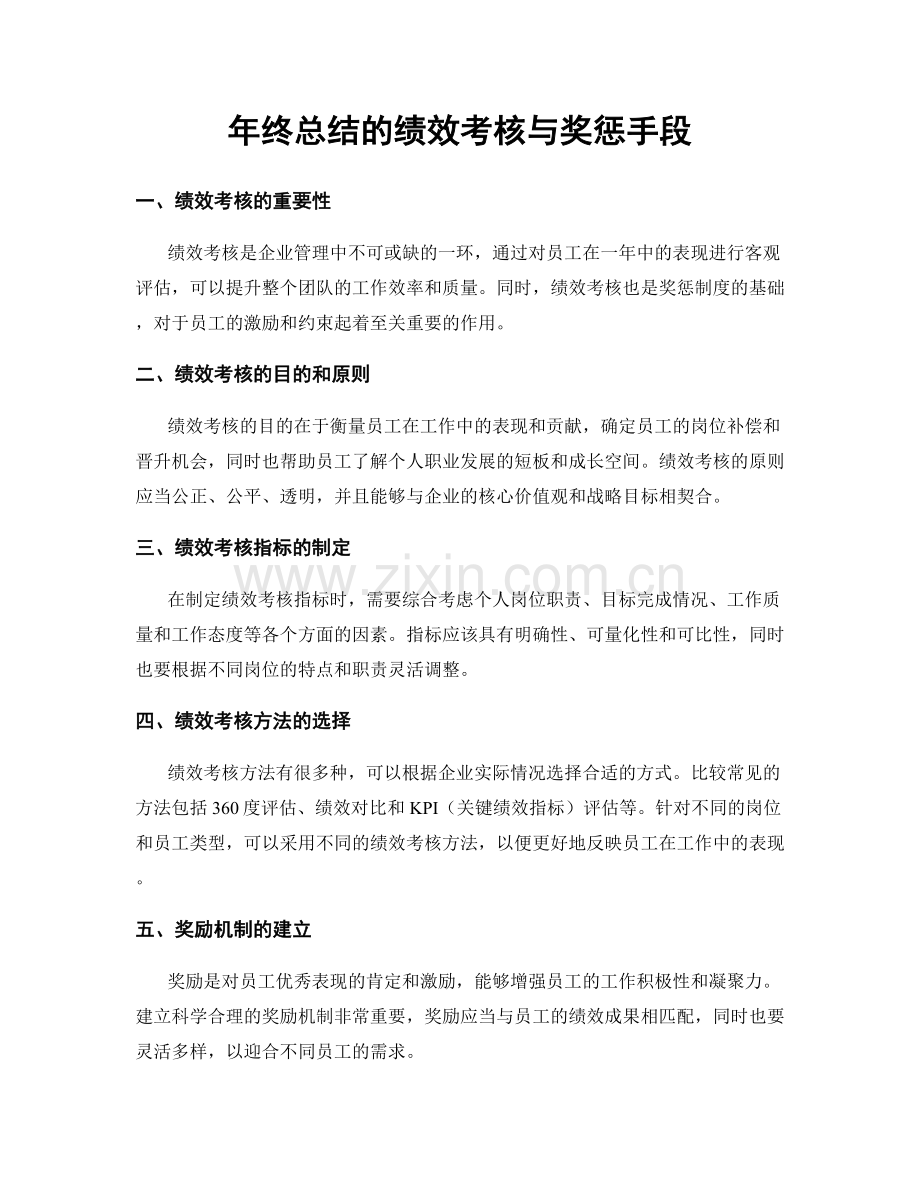 年终总结的绩效考核与奖惩手段

一、绩效考核的重要性

绩效考核是企业管理中不可或缺的一环，通过对员工在一年中的表现进行客观评估，可以提升整个团队的工作效率和质量。同时，绩效考核也是奖惩制度的基础，对于员工的激励和约束起着至关重要的作用。

二、绩效考核的目的和原则

绩效考核的目的在于衡量员工在工作中的表现和贡献，确定员工的岗位补偿和晋升机会，同时也帮助员工了解个人职业发展的短板和成长空间。绩效考核的原则应当公正、公平、透明，并且能够与企业的核心价值观和战略目标相契合。

三、绩效考核指标的制定

在制定绩效考核指标时，需要综合考虑个人岗位职责、目标完成情况、工作质量和工作态度等各个方面的因素。指标应该具有明确性、可量化性和可比性，同时也要根据不同岗位的特点和职责灵活调整。

四、绩效考核方法的选择

绩效考核方法有很多种，可以根据企业实际情况选择合适的方式。比较常见的方法包括360度评估、绩效对比和KPI（关键绩效指标）评估等。针对不同的岗位和员工类型，可以采用不同的绩效考核方法，以便更好地反映员工在工作中的表现。

五、奖励机制的建立

奖励是对员工优秀表现的肯定和激励，能够增强员工的工作积极性和凝聚力。建立科学合理的奖励机制非常重要，奖励应当与员工的绩效成果相匹配，同时也要灵活多样，以迎合不同员工的需求。

www.zixin.com.cn